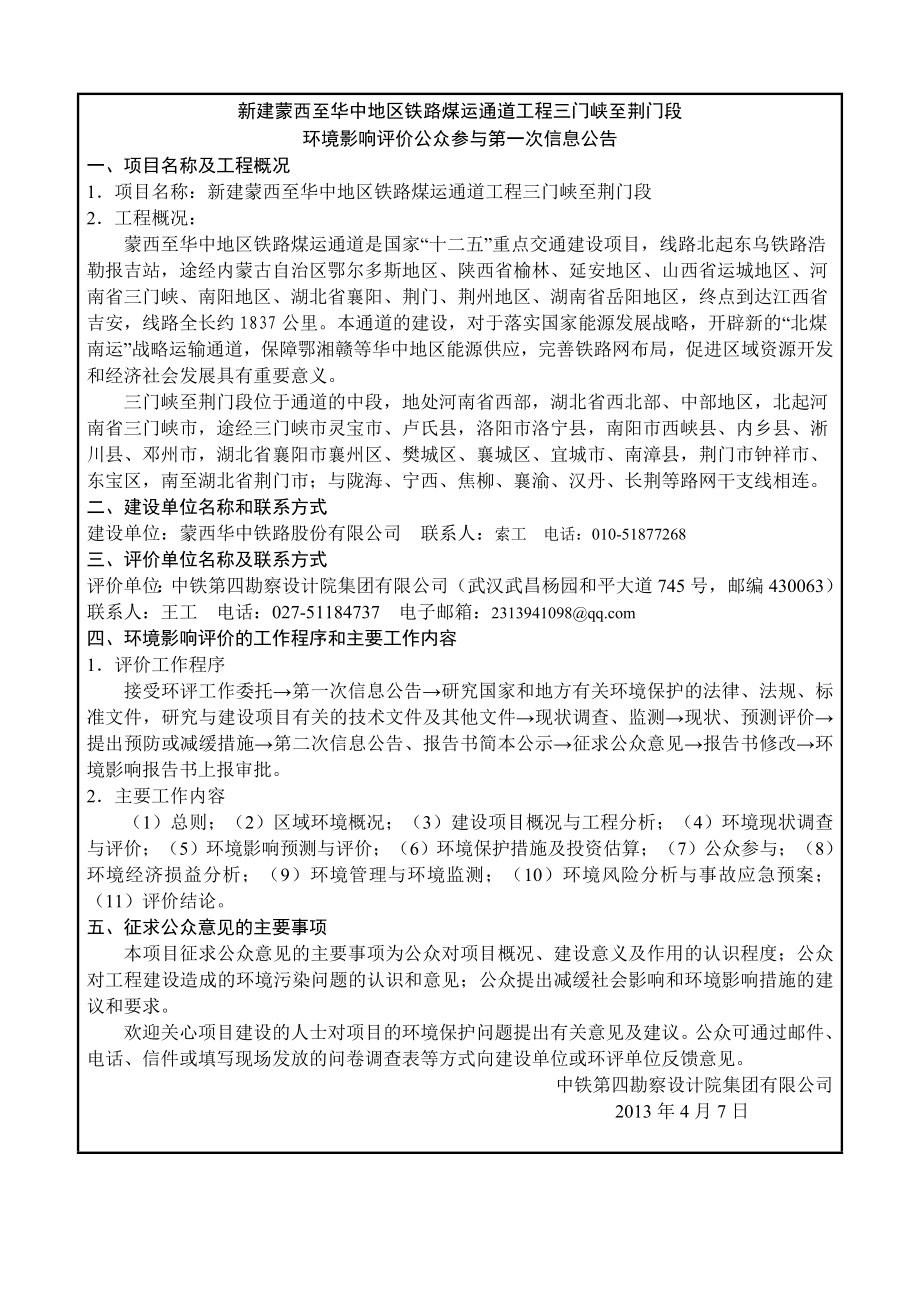 新建蒙西至华中地区铁路煤运通道工程三门峡至荆门段
环境影响评价公众参与第一次信息公告

一、项目名称及工程概况

1．项目名称：新建蒙西至华中地区铁路煤运通道工程三门峡至荆门段

2．工程概况：

蒙西至华中地区铁路煤运通道是国家“十二五”重点交通建设项目，线路北起东乌铁路浩勒报吉站，途经内蒙古自治区鄂尔多斯地区、陕西省榆林、延安地区、山西省运城地区、河南省三门峡、南阳地区、湖北省襄阳、荆门、荆州地区、湖南省岳阳地区，终点到达江西省吉安，线路全长约 1837 公里。本通道的建设，对于落实国家能源发展战略，开辟新的“北煤南运”战略运输通道，保障鄂湘赣等华中地区能源供应，完善铁路网布局，促进区域资源开发和经济社会发展具有重要意义。

三门峡至荆门段位于通道的中段，地处河南省西部，湖北省西北部、中部地区，北起河南省三门峡市，途经三门峡市灵宝市、卢氏县，洛阳市洛宁县，南阳市西峡县、内乡县、淅川县、邓州市，湖北省襄阳市襄州区、樊城区、襄城区、宜城市、南漳县，荆门市钟祥市、东宝区，南至湖北省荆门市；与陇海、宁西、焦柳、襄渝、汉丹、长荆等路网干支线相连。

二、建设单位名称和联系方式

建设单位：蒙西华中铁路股份有限公司　联系人：索工　电话：010-51877268

三、评价单位名称及联系方式

评价单位：中铁第四勘察设计院集团有限公司（武汉武昌杨园和平大道 745 号，邮编 430063）
联系人：王工　电话：027-51184737　电子邮箱：2313941098@qq.com

四、环境影响评价的工作程序和主要工作内容

1．评价工作程序

接受环评工作委托→第一次信息公告→研究国家和地方有关环境保护的法律、法规、标准文件，研究与建设项目有关的技术文件及其他文件→现状调查、监测→现状、预测评价→提出预防或减缓措施→第二次信息公告、报告书简本公示→征求公众意见→报告书修改→环境影响报告书上报审批。

2．主要工作内容

（1）总则；（2）区域环境概况；（3）建设项目概况与工程分析；（4）环境现状调查与评价；（5）环境影响预测与评价；（6）环境保护措施及投资估算；（7）公众参与；（8）环境经济损益分析；（9）环境管理与环境监测；（10）环境风险分析与事故应急预案；（11）评价结论。

五、征求公众意见的主要事项

本项目征求公众意见的主要事项为公众对项目概况、建设意义及作用的认识程度；公众对工程建设造成的环境污染问题的认识和意见；公众提出减缓社会影响和环境影响措施的建议和要求。

欢迎关心项目建设的人士对项目的环境保护问题提出有关意见及建议。公众可通过邮件、电话、信件或填写现场发放的问卷调查表等方式向建设单位或环评单位反馈意见。

中铁第四勘察设计院集团有限公司
2013 年 4 月 7 日